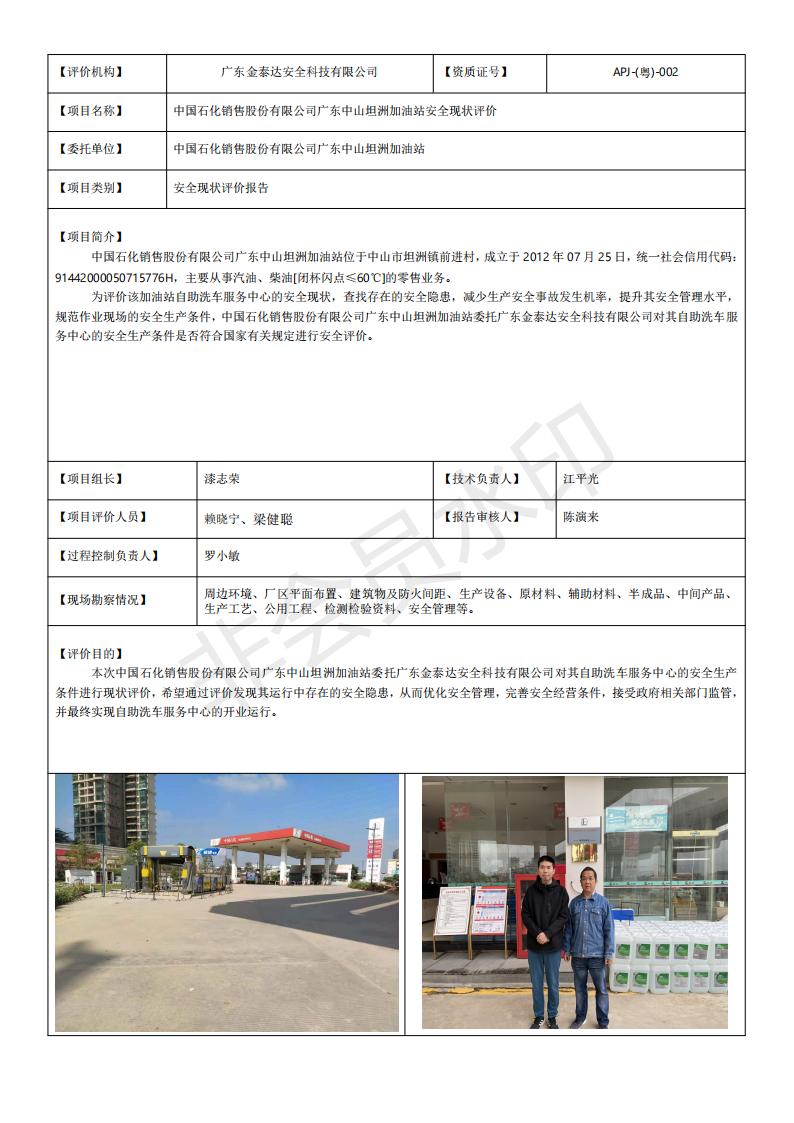 | 【评价机构】 | 广东金泰达安全科技有限公司 | 【资质证号】 | APJ-(粤)-002 |
|---|---|---|---|
| 【项目名称】 | 中国石化销售股份有限公司广东中山坦洲加油站安全现状评价 | | |
| 【委托单位】 | 中国石化销售股份有限公司广东中山坦洲加油站 | | |
| 【项目类别】 | 安全现状评价报告 | | |

【项目简介】

中国石化销售股份有限公司广东中山坦洲加油站位于中山市坦洲镇前进村，成立于 2012 年 07 月 25 日，统一社会信用代码：91442000050715776H，主要从事汽油、柴油[闭杯闪点≤60℃]的零售业务。

为评价该加油站自助洗车服务中心的安全现状，查找存在的安全隐患，减少生产安全事故发生机率，提升其安全管理水平，规范作业现场的安全生产条件，中国石化销售股份有限公司广东中山坦洲加油站委托广东金泰达安全科技有限公司对其自助洗车服务中心的安全生产条件是否符合国家有关规定进行安全评价。

| 【项目组长】 | 漆志荣 | 【技术负责人】 | 江平光 |
|---|---|---|---|
| 【项目评价人员】 | 赖晓宁、梁健聪 | 【报告审核人】 | 陈演来 |
| 【过程控制负责人】 | 罗小敏 | | |
| 【现场勘察情况】 | 周边环境、厂区平面布置、建筑物及防火间距、生产设备、原材料、辅助材料、半成品、中间产品、生产工艺、公用工程、检测检验资料、安全管理等。 | | |

【评价目的】

本次中国石化销售股份有限公司广东中山坦洲加油站委托广东金泰达安全科技有限公司对其自助洗车服务中心的安全生产条件进行现状评价，希望通过评价发现其运行中存在的安全隐患，从而优化安全管理，完善安全经营条件，接受政府相关部门监管，并最终实现自助洗车服务中心的开业运行。

非会员水印